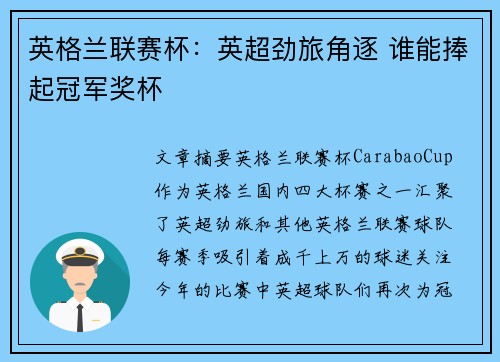 英格兰联赛杯：英超劲旅角逐 谁能捧起冠军奖杯

文章摘要英格兰联赛杯CarabaoCup作为英格兰国内四大杯赛之一汇聚了英超劲旅和其他英格兰联赛球队每赛季吸引着成千上万的球迷关注今年的比赛中英超球队们再次为冠